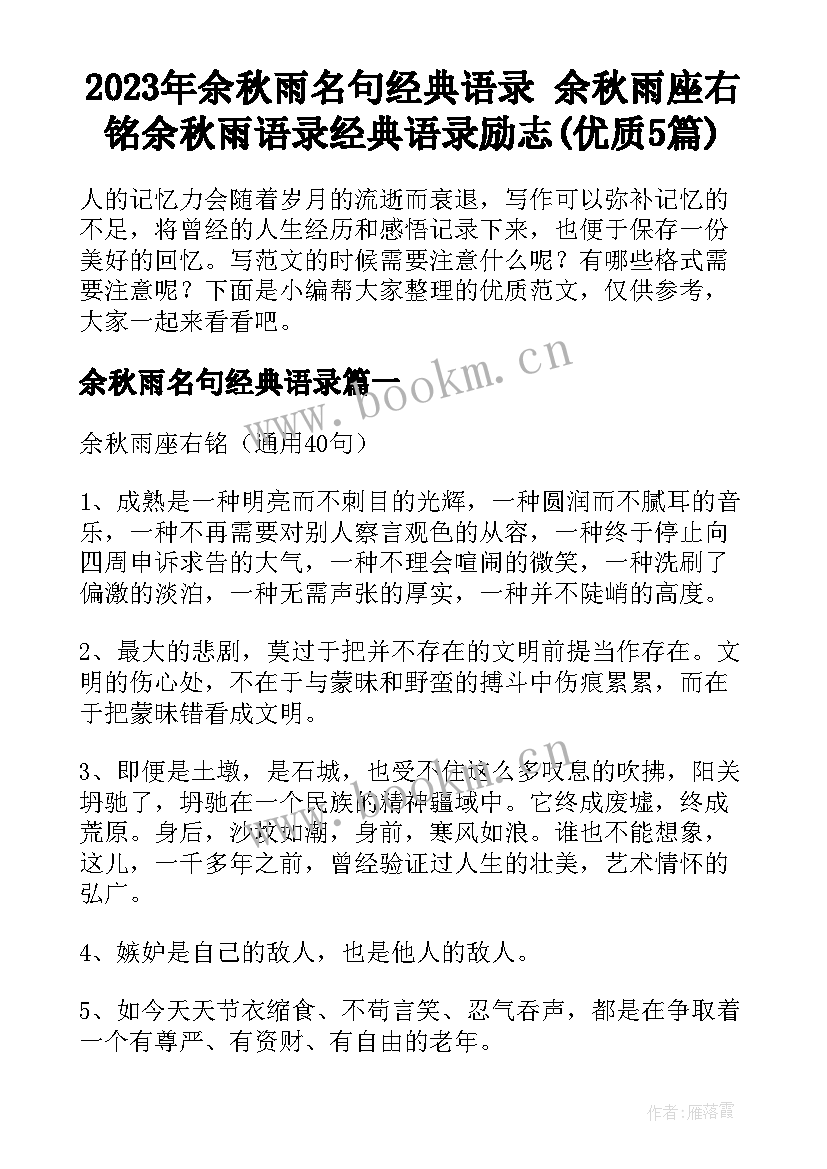 2023年余秋雨名句经典语录 余秋雨座右铭余秋雨语录经典语录励志(优质5篇)

人的记忆力会随着岁月的流逝而衰退，写作可以弥补记忆的不足，将曾经的人生经历和感悟记录下来，也便于保存一份美好的回忆。写范文的时候需要注意什么呢？有哪些格式需要注意呢？下面是小编帮大家整理的优质范文，仅供参考，大家一起来看看吧。

余秋雨名句经典语录篇一

www.bookm.cn

余秋雨座右铭（通用40句）

1、成熟是一种明亮而不刺目的光辉，一种圆润而不腻耳的音乐，一种不再需要对别人察言观色的从容，一种终于停止向四周申诉求告的大气，一种不理会喧闹的微笑，一种洗刷了偏激的淡泊，一种无需声张的厚实，一种并不陡峭的高度。

2、最大的悲剧，莫过于把并不存在的文明前提当作存在。文明的伤心处，不在于与蒙昧和野蛮的搏斗中伤痕累累，而在于把蒙昧错看成文明。

3、即便是土墩，是石城，也受不住这么多叹息的吹拂，阳关坍驰了，坍驰在一个民族的精神疆域中。它终成废墟，终成荒原。身后，沙坟如潮，身前，寒风如浪。谁也不能想象，这儿，一千多年之前，曾经验证过人生的壮美，艺术情怀的弘广。

4、嫉妒是自己的敌人，也是他人的敌人。

5、如今天天节衣缩食、不苟言笑、忍气吞声，都是在争取着一个有尊严、有资财、有自由的老年。

作者：雁落霞